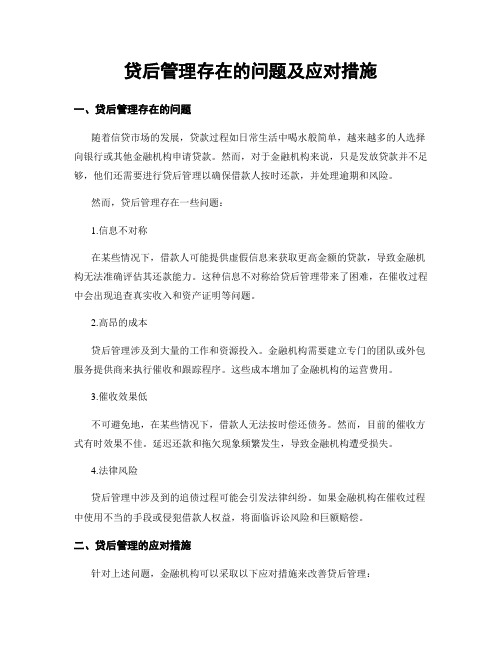 贷后管理存在的问题及应对措施

一、贷后管理存在的问题

随着信贷市场的发展，贷款过程如日常生活中喝水般简单，越来越多的人选择向银行或其他金融机构申请贷款。然而，对于金融机构来说，只是发放贷款并不足够，他们还需要进行贷后管理以确保借款人按时还款，并处理逾期和风险。

然而，贷后管理存在一些问题：

1.信息不对称

在某些情况下，借款人可能提供虚假信息来获取更高金额的贷款，导致金融机构无法准确评估其还款能力。这种信息不对称给贷后管理带来了困难，在催收过程中会出现追查真实收入和资产证明等问题。

2.高昂的成本

贷后管理涉及到大量的工作和资源投入。金融机构需要建立专门的团队或外包服务提供商来执行催收和跟踪程序。这些成本增加了金融机构的运营费用。

3.催收效果低

不可避免地，在某些情况下，借款人无法按时偿还债务。然而，目前的催收方式有时效果不佳。延迟还款和拖欠现象频繁发生，导致金融机构遭受损失。

4.法律风险

贷后管理中涉及到的追债过程可能会引发法律纠纷。如果金融机构在催收过程中使用不当的手段或侵犯借款人权益，将面临诉讼风险和巨额赔偿。

二、贷后管理的应对措施

针对上述问题，金融机构可以采取以下应对措施来改善贷后管理：